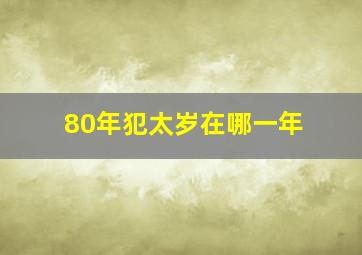 80年犯太岁在哪一年